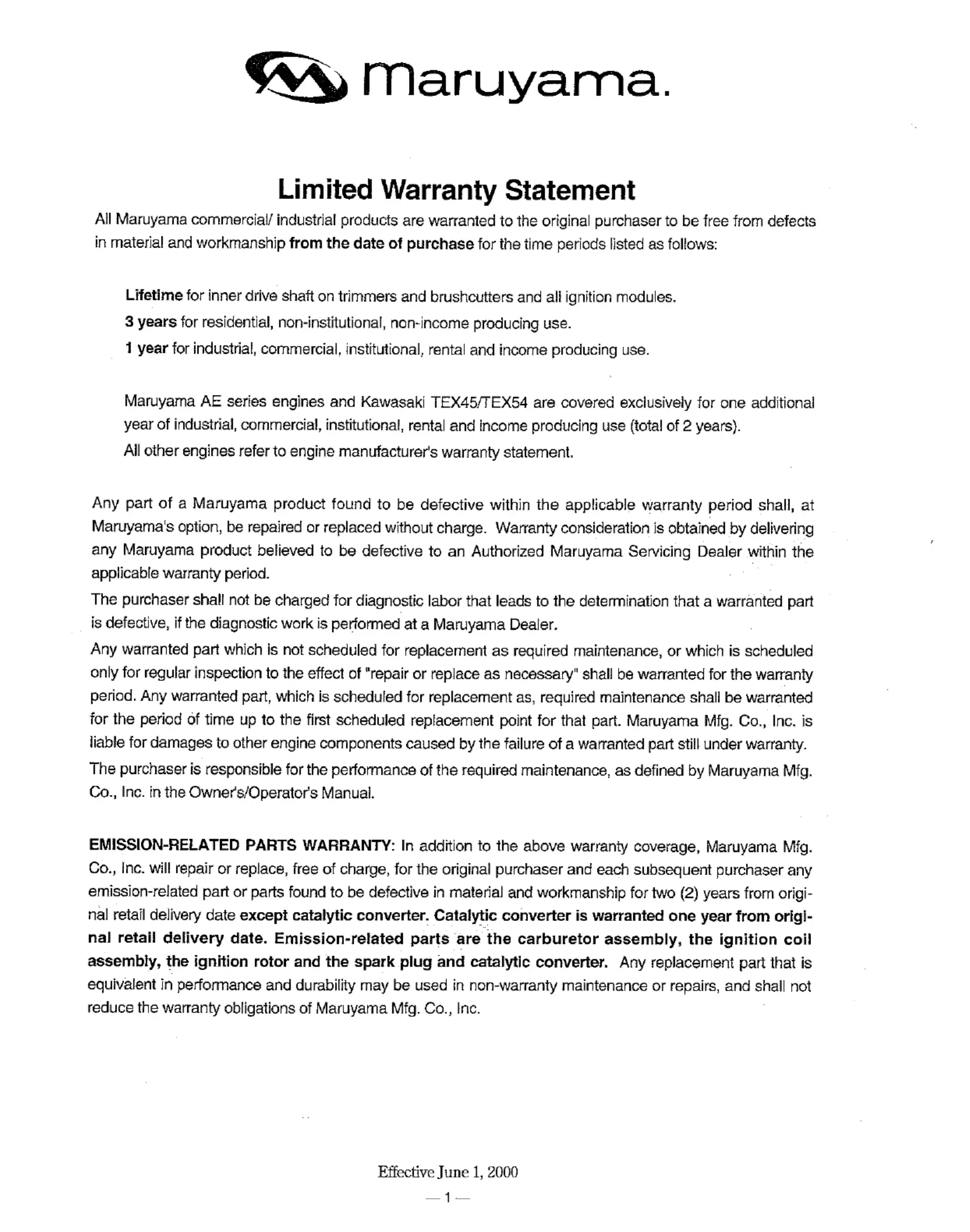 maruyama.

Limited Warranty Statement

All Maruyama commercial/ industrial products are warranted to the original purchaser to be free from defects in material and workmanship from the date of purchase for the time periods listed as follows:

Lifetime for inner drive shaft on trimmers and brushcutters and all ignition modules.
3 years for residential, non-institutional, non-income producing use.
1 year for industrial, commercial, institutional, rental and income producing use.

Maruyama AE series engines and Kawasaki TEX45/TEX54 are covered exclusively for one additional year of industrial, commercial, institutional, rental and income producing use (total of 2 years).
All other engines refer to engine manufacturer's warranty statement.

Any part of a Maruyama product found to be defective within the applicable warranty period shall, at Maruyama's option, be repaired or replaced without charge. Warranty consideration is obtained by delivering any Maruyama product believed to be defective to an Authorized Maruyama Servicing Dealer within the applicable warranty period.
The purchaser shall not be charged for diagnostic labor that leads to the determination that a warranted part is defective, if the diagnostic work is performed at a Maruyama Dealer.
Any warranted part which is not scheduled for replacement as required maintenance, or which is scheduled only for regular inspection to the effect of "repair or replace as necessary" shall be warranted for the warranty period. Any warranted part, which is scheduled for replacement as, required maintenance shall be warranted for the period of time up to the first scheduled replacement point for that part. Maruyama Mfg. Co., Inc. is liable for damages to other engine components caused by the failure of a warranted part still under warranty.
The purchaser is responsible for the performance of the required maintenance, as defined by Maruyama Mfg. Co., Inc. in the Owner's/Operator's Manual.

EMISSION-RELATED PARTS WARRANTY: In addition to the above warranty coverage, Maruyama Mfg. Co., Inc. will repair or replace, free of charge, for the original purchaser and each subsequent purchaser any emission-related part or parts found to be defective in material and workmanship for two (2) years from original retail delivery date except catalytic converter. Catalytic converter is warranted one year from original retail delivery date. Emission-related parts are the carburetor assembly, the ignition coil assembly, the ignition rotor and the spark plug and catalytic converter. Any replacement part that is equivalent in performance and durability may be used in non-warranty maintenance or repairs, and shall not reduce the warranty obligations of Maruyama Mfg. Co., Inc.

Effective June 1, 2000
— 1 —